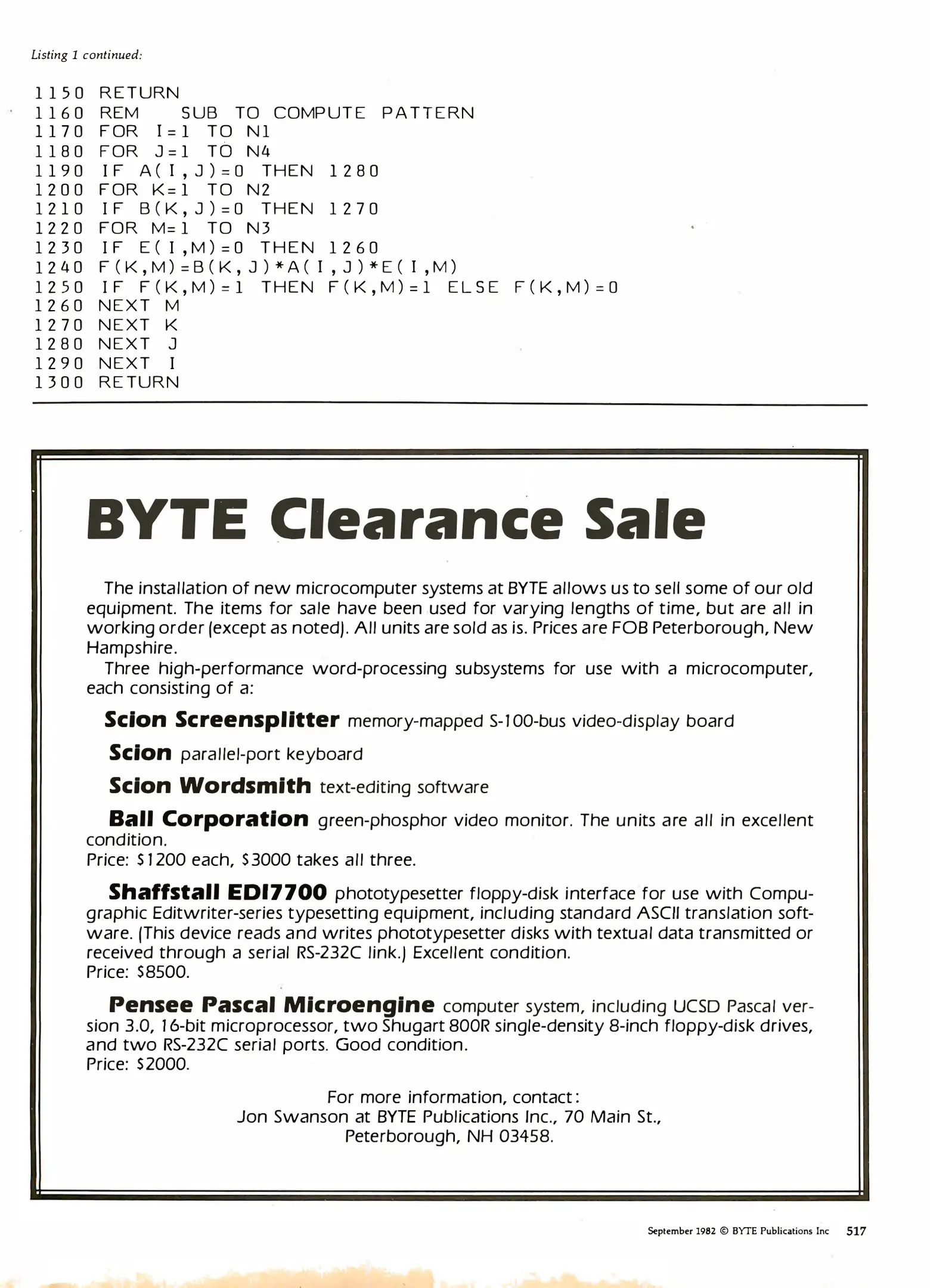 Listing 1 continued:

1150 RETURN
1160 REM    SUB TO COMPUTE PATTERN
1170 FOR I=1 TO N1
1180 FOR J=1 TO N4
1190 IF A(I,J)=0 THEN 1280
1200 FOR K=1 TO N2
1210 IF B(K,J)=0 THEN 1270
1220 FOR M=1 TO N3
1230 IF E(I,M)=0 THEN 1260
1240 F(K,M)=B(K,J)*A(I,J)*E(I,M)
1250 IF F(K,M)=1 THEN F(K,M)=1 ELSE F(K,M)=0
1260 NEXT M
1270 NEXT K
1280 NEXT J
1290 NEXT I
1300 RETURN

BYTE Clearance Sale

The installation of new microcomputer systems at BYTE allows us to sell some of our old equipment. The items for sale have been used for varying lengths of time, but are all in working order (except as noted). All units are sold as is. Prices are FOB Peterborough, New Hampshire.

Three high-performance word-processing subsystems for use with a microcomputer, each consisting of a:

Scion Screensplitter memory-mapped S-100-bus video-display board

Scion parallel-port keyboard

Scion Wordsmith text-editing software

Ball Corporation green-phosphor video monitor. The units are all in excellent condition.
Price: $1200 each, $3000 takes all three.

Shaffstall EDI7700 phototypesetter floppy-disk interface for use with Compugraphic Editwriter-series typesetting equipment, including standard ASCII translation software. (This device reads and writes phototypesetter disks with textual data transmitted or received through a serial RS-232C link.) Excellent condition.
Price: $8500.

Pensee Pascal Microengine computer system, including UCSD Pascal version 3.0, 16-bit microprocessor, two Shugart 800R single-density 8-inch floppy-disk drives, and two RS-232C serial ports. Good condition.
Price: $2000.

For more information, contact:
Jon Swanson at BYTE Publications Inc., 70 Main St.,
Peterborough, NH 03458.

September 1982 © BYTE Publications Inc 517